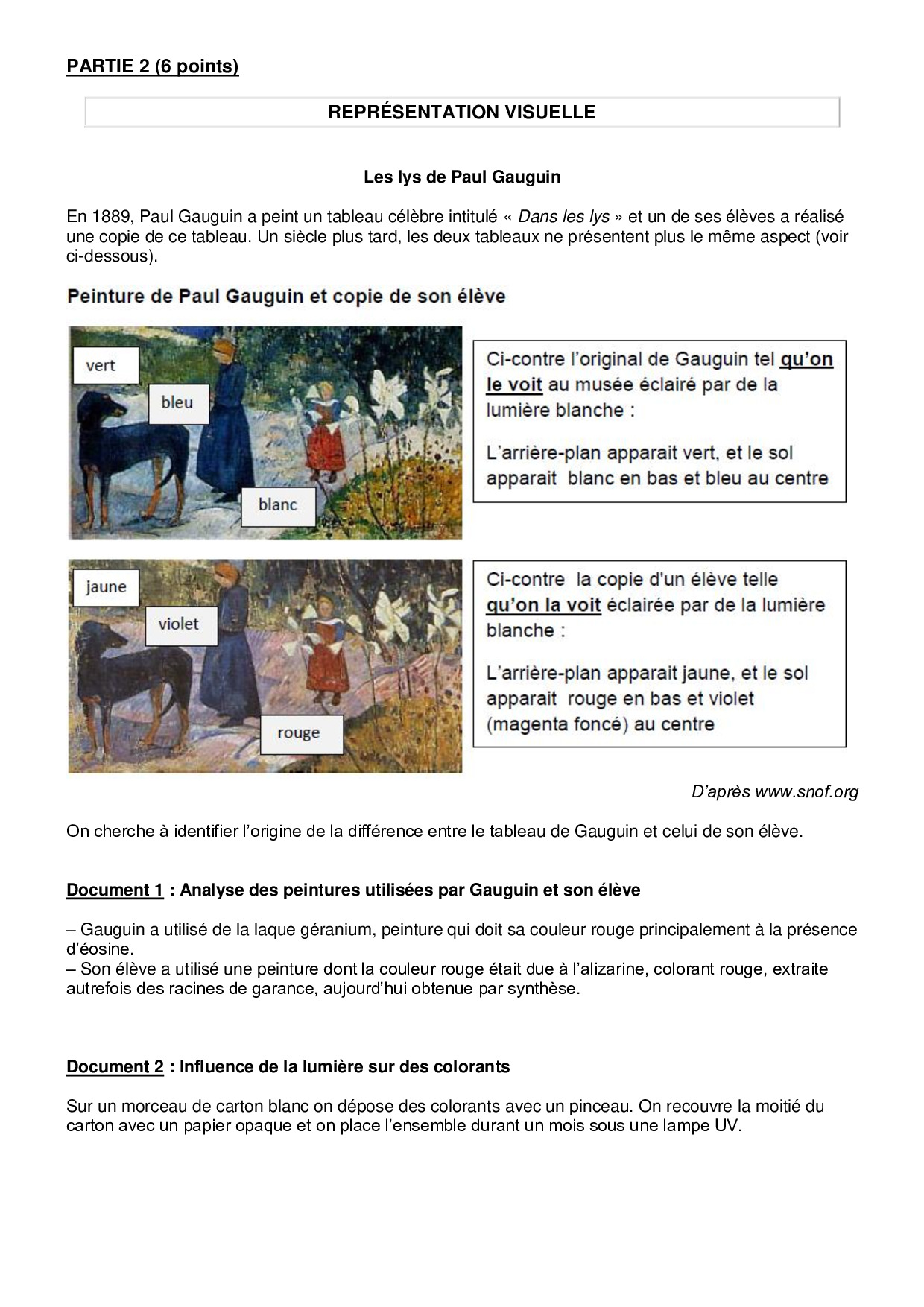 PARTIE 2 (6 points)

REPRÉSENTATION VISUELLE

Les lys de Paul Gauguin

En 1889, Paul Gauguin a peint un tableau célèbre intitulé « Dans les lys » et un de ses élèves a réalisé une copie de ce tableau. Un siècle plus tard, les deux tableaux ne présentent plus le même aspect (voir ci-dessous).

Peinture de Paul Gauguin et copie de son élève

vert

bleu

blanc

Ci-contre l'original de Gauguin tel qu'on le voit au musée éclairé par de la lumière blanche :

L'arrière-plan apparait vert, et le sol apparait blanc en bas et bleu au centre

jaune

violet

rouge

Ci-contre la copie d'un élève telle qu'on la voit éclairée par de la lumière blanche :

L'arrière-plan apparait jaune, et le sol apparait rouge en bas et violet (magenta foncé) au centre

D'après www.snof.org

On cherche à identifier l'origine de la différence entre le tableau de Gauguin et celui de son élève.

Document 1 : Analyse des peintures utilisées par Gauguin et son élève

– Gauguin a utilisé de la laque géranium, peinture qui doit sa couleur rouge principalement à la présence d'éosine.
– Son élève a utilisé une peinture dont la couleur rouge était due à l'alizarine, colorant rouge, extraite autrefois des racines de garance, aujourd'hui obtenue par synthèse.

Document 2 : Influence de la lumière sur des colorants

Sur un morceau de carton blanc on dépose des colorants avec un pinceau. On recouvre la moitié du carton avec un papier opaque et on place l'ensemble durant un mois sous une lampe UV.